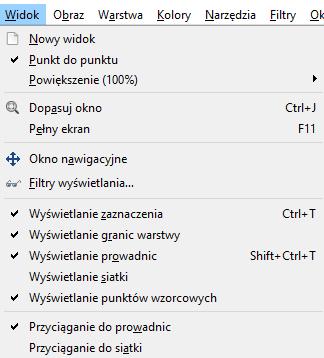 Widok Obraz Warstwa Kolory Narzędzia Filtry Ok

Nowy widok
Punkt do punktu
Powiększenie (100%)

Dopasuj okno Ctrl+J
Pełny ekran F11

Okno nawigacyjne
Filtry wyświetlania...

Wyświetlanie zaznaczenia Ctrl+T
Wyświetlanie granic warstwy
Wyświetlanie prowadnic Shift+Ctrl+T
Wyświetlanie siatki
Wyświetlanie punktów wzorcowych

Przyciąganie do prowadnic
Przyciąganie do siatki